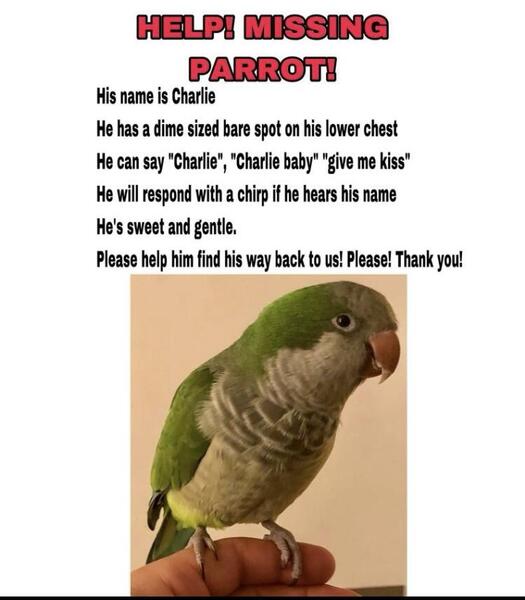 HELP! MISSING PARROT!

His name is Charlie

He has a dime sized bare spot on his lower chest

He can say "Charlie", "Charlie baby" "give me kiss"

He will respond with a chirp if he hears his name

He's sweet and gentle.

Please help him find his way back to us! Please! Thank you!